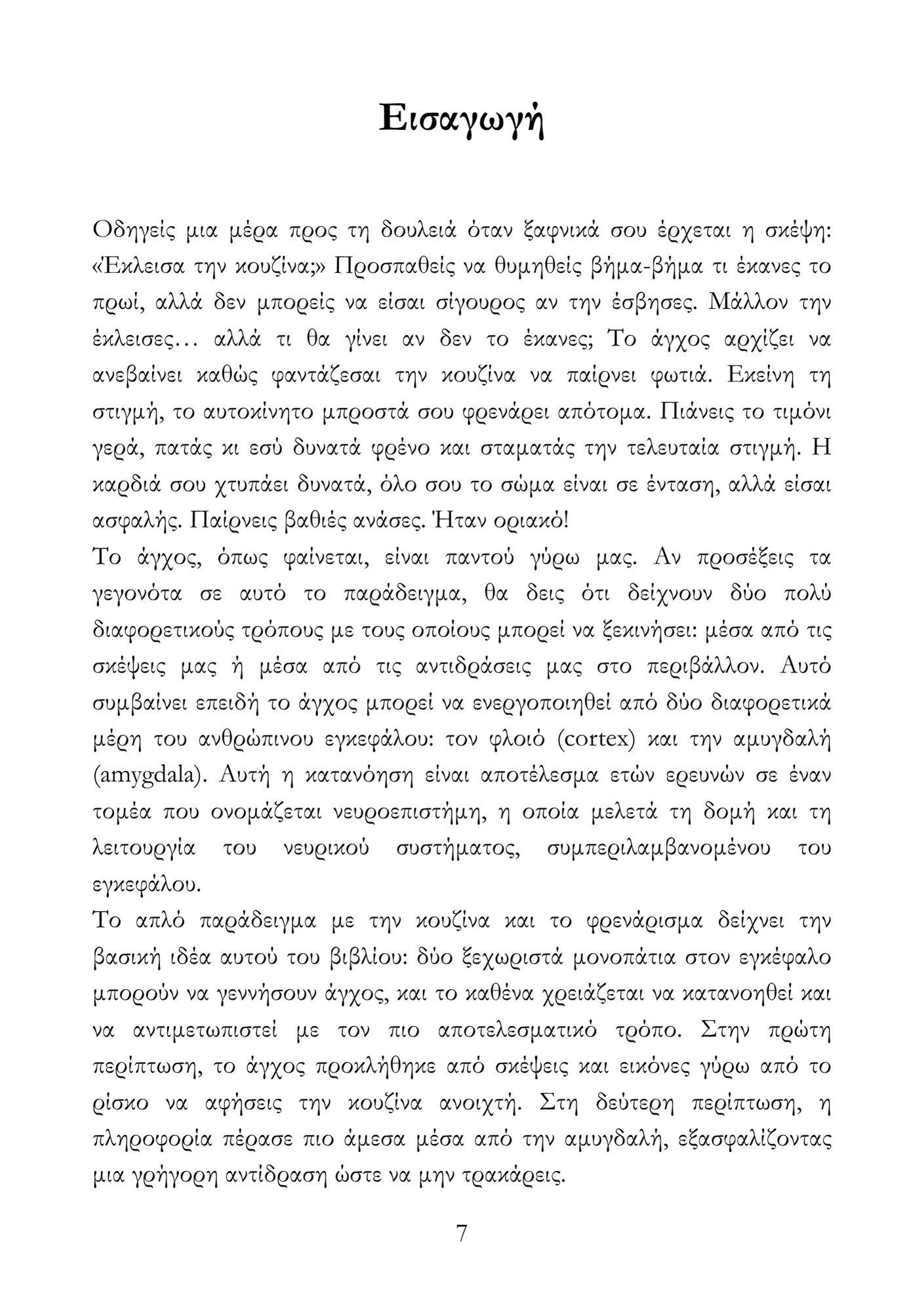 Εισαγωγή

Οδηγείς μια μέρα προς τη δουλειά όταν ξαφνικά σου έρχεται η σκέψη: «Έκλεισα την κουζίνα;» Προσπαθείς να θυμηθείς βήμα-βήμα τι έκανες το πρωί, αλλά δεν μπορείς να είσαι σίγουρος αν την έσβησες. Μάλλον την έκλεισες… αλλά τι θα γίνει αν δεν το έκανες; Το άγχος αρχίζει να ανεβαίνει καθώς φαντάζεσαι την κουζίνα να παίρνει φωτιά. Εκείνη τη στιγμή, το αυτοκίνητο μπροστά σου φρενάρει απότομα. Πιάνεις το τιμόνι γερά, πατάς κι εσύ δυνατά φρένο και σταματάς την τελευταία στιγμή. Η καρδιά σου χτυπάει δυνατά, όλο σου το σώμα είναι σε ένταση, αλλά είσαι ασφαλής. Παίρνεις βαθιές ανάσες. Ήταν οριακό!
Το άγχος, όπως φαίνεται, είναι παντού γύρω μας. Αν προσέξεις τα γεγονότα σε αυτό το παράδειγμα, θα δεις ότι δείχνουν δύο πολύ διαφορετικούς τρόπους με τους οποίους μπορεί να ξεκινήσει: μέσα από τις σκέψεις μας ή μέσα από τις αντιδράσεις μας στο περιβάλλον. Αυτό συμβαίνει επειδή το άγχος μπορεί να ενεργοποιηθεί από δύο διαφορετικά μέρη του ανθρώπινου εγκεφάλου: τον φλοιό (cortex) και την αμυγδαλή (amygdala). Αυτή η κατανόηση είναι αποτέλεσμα ετών ερευνών σε έναν τομέα που ονομάζεται νευροεπιστήμη, η οποία μελετά τη δομή και τη λειτουργία του νευρικού συστήματος, συμπεριλαμβανομένου του εγκεφάλου.
Το απλό παράδειγμα με την κουζίνα και το φρενάρισμα δείχνει την βασική ιδέα αυτού του βιβλίου: δύο ξεχωριστά μονοπάτια στον εγκέφαλο μπορούν να γεννήσουν άγχος, και το καθένα χρειάζεται να κατανοηθεί και να αντιμετωπιστεί με τον πιο αποτελεσματικό τρόπο. Στην πρώτη περίπτωση, το άγχος προκλήθηκε από σκέψεις και εικόνες γύρω από το ρίσκο να αφήσεις την κουζίνα ανοιχτή. Στη δεύτερη περίπτωση, η πληροφορία πέρασε πιο άμεσα μέσα από την αμυγδαλή, εξασφαλίζοντας μια γρήγορη αντίδραση ώστε να μην τρακάρεις.

7